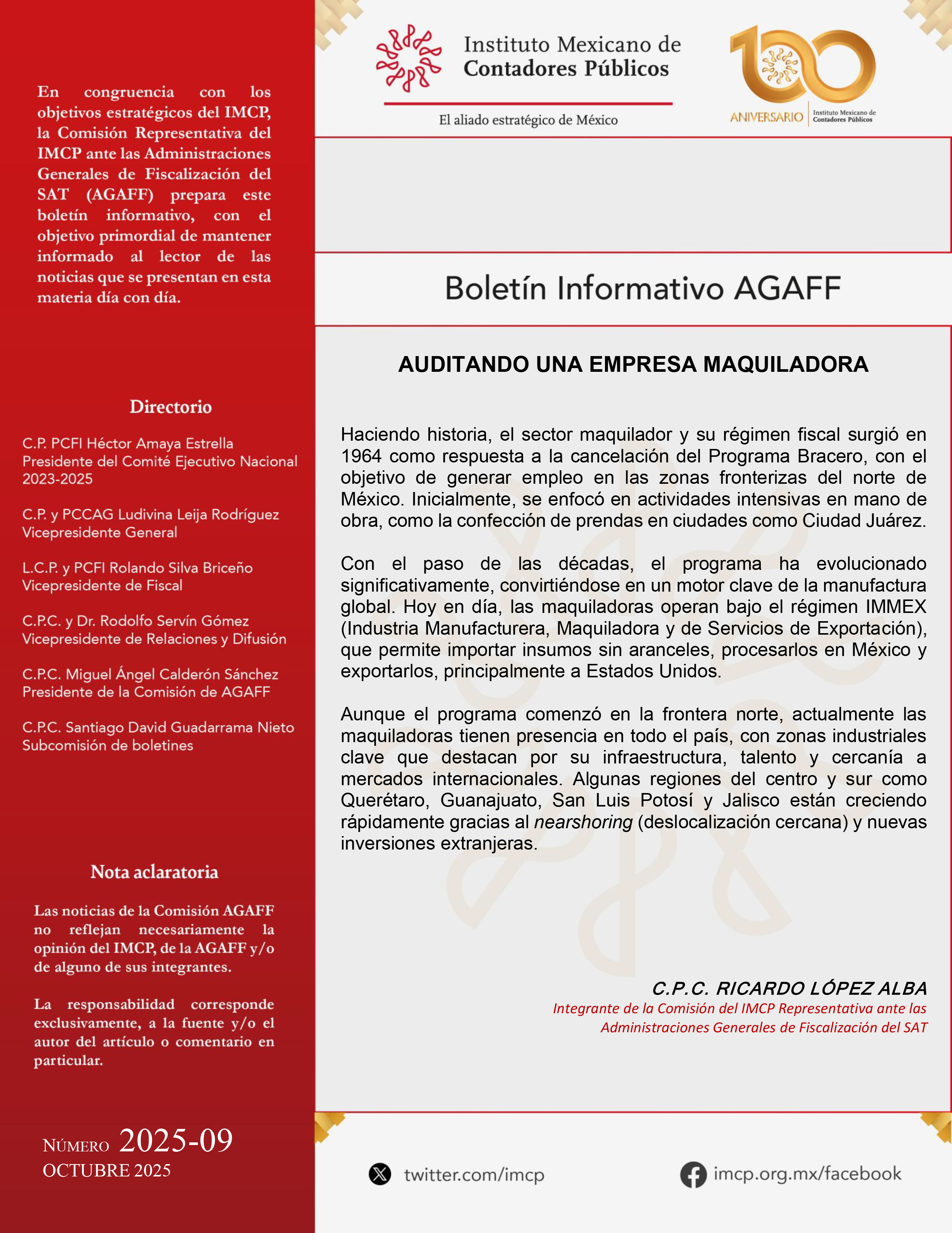 En congruencia con los objetivos estratégicos del IMCP, la Comisión Representativa del IMCP ante las Administraciones Generales de Fiscalización del SAT (AGAFF) prepara este boletín informativo, con el objetivo primordial de mantener informado al lector de las noticias que se presentan en esta materia día con día.

Directorio

C.P. PCFI Héctor Amaya Estrella
Presidente del Comité Ejecutivo Nacional 2023-2025

C.P. y PCCAG Ludivina Leija Rodríguez
Vicepresidente General

L.C.P. y PCFI Rolando Silva Briceño
Vicepresidente de Fiscal

C.P.C. y Dr. Rodolfo Servín Gómez
Vicepresidente de Relaciones y Difusión

C.P.C. Miguel Ángel Calderón Sánchez
Presidente de la Comisión de AGAFF

C.P.C. Santiago David Guadarrama Nieto
Subcomisión de boletines

Nota aclaratoria

Las noticias de la Comisión AGAFF no reflejan necesariamente la opinión del IMCP, de la AGAFF y/o de alguno de sus integrantes.

La responsabilidad corresponde exclusivamente, a la fuente y/o el autor del artículo o comentario en particular.

NÚMERO 2025-09
OCTUBRE 2025

Instituto Mexicano de Contadores Públicos
El aliado estratégico de México

100 ANIVERSARIO Instituto Mexicano de Contadores Públicos

Boletín Informativo AGAFF

AUDITANDO UNA EMPRESA MAQUILADORA

Haciendo historia, el sector maquilador y su régimen fiscal surgió en 1964 como respuesta a la cancelación del Programa Bracero, con el objetivo de generar empleo en las zonas fronterizas del norte de México. Inicialmente, se enfocó en actividades intensivas en mano de obra, como la confección de prendas en ciudades como Ciudad Juárez.

Con el paso de las décadas, el programa ha evolucionado significativamente, convirtiéndose en un motor clave de la manufactura global. Hoy en día, las maquiladoras operan bajo el régimen IMMEX (Industria Manufacturera, Maquiladora y de Servicios de Exportación), que permite importar insumos sin aranceles, procesarlos en México y exportarlos, principalmente a Estados Unidos.

Aunque el programa comenzó en la frontera norte, actualmente las maquiladoras tienen presencia en todo el país, con zonas industriales clave que destacan por su infraestructura, talento y cercanía a mercados internacionales. Algunas regiones del centro y sur como Querétaro, Guanajuato, San Luis Potosí y Jalisco están creciendo rápidamente gracias al nearshoring (deslocalización cercana) y nuevas inversiones extranjeras.

C.P.C. RICARDO LÓPEZ ALBA
Integrante de la Comisión del IMCP Representativa ante las Administraciones Generales de Fiscalización del SAT

twitter.com/imcp
imcp.org.mx/facebook